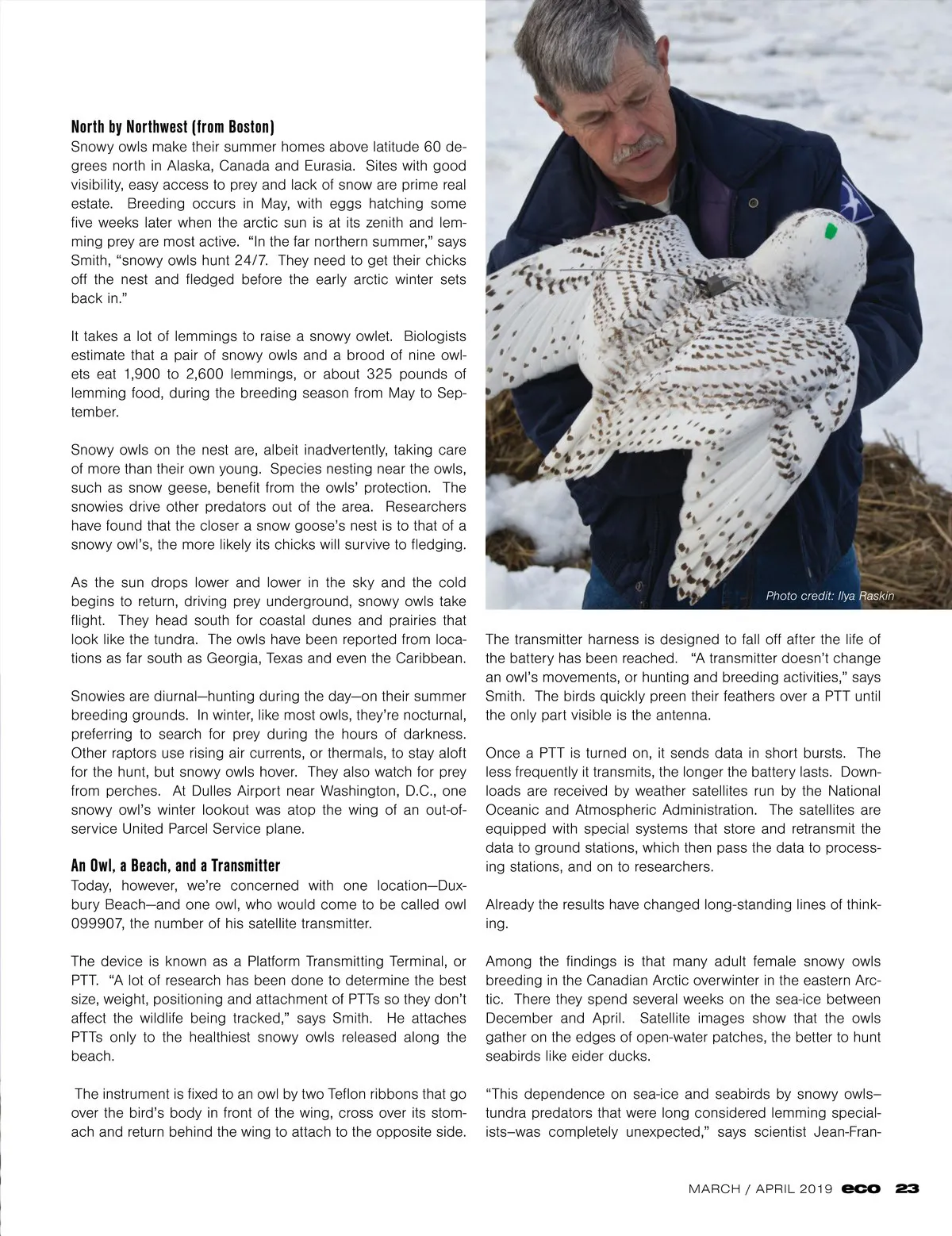 North by Northwest (from Boston)
Snowy owls make their summer homes above latitude 60 degrees north in Alaska, Canada and Eurasia. Sites with good visibility, easy access to prey and lack of snow are prime real estate. Breeding occurs in May, with eggs hatching some five weeks later when the arctic sun is at its zenith and lemming prey are most active. "In the far northern summer," says Smith, "snowy owls hunt 24/7. They need to get their chicks off the nest and fledged before the early arctic winter sets back in."

It takes a lot of lemmings to raise a snowy owlet. Biologists estimate that a pair of snowy owls and a brood of nine owlets eat 1,900 to 2,600 lemmings, or about 325 pounds of lemming food, during the breeding season from May to September.

Snowy owls on the nest are, albeit inadvertently, taking care of more than their own young. Species nesting near the owls, such as snow geese, benefit from the owls' protection. The snowies drive other predators out of the area. Researchers have found that the closer a snow goose's nest is to that of a snowy owl's, the more likely its chicks will survive to fledging.

As the sun drops lower and lower in the sky and the cold begins to return, driving prey underground, snowy owls take flight. They head south for coastal dunes and prairies that look like the tundra. The owls have been reported from locations as far south as Georgia, Texas and even the Caribbean.

Snowies are diurnal—hunting during the day—on their summer breeding grounds. In winter, like most owls, they're nocturnal, preferring to search for prey during the hours of darkness. Other raptors use rising air currents, or thermals, to stay aloft for the hunt, but snowy owls hover. They also watch for prey from perches. At Dulles Airport near Washington, D.C., one snowy owl's winter lookout was atop the wing of an out-of-service United Parcel Service plane.

An Owl, a Beach, and a Transmitter
Today, however, we're concerned with one location—Duxbury Beach—and one owl, who would come to be called owl 099907, the number of his satellite transmitter.

The device is known as a Platform Transmitting Terminal, or PTT. "A lot of research has been done to determine the best size, weight, positioning and attachment of PTTs so they don't affect the wildlife being tracked," says Smith. He attaches PTTs only to the healthiest snowy owls released along the beach.

The instrument is fixed to an owl by two Teflon ribbons that go over the bird's body in front of the wing, cross over its stomach and return behind the wing to attach to the opposite side.

Photo credit: Ilya Raskin

The transmitter harness is designed to fall off after the life of the battery has been reached. "A transmitter doesn't change an owl's movements, or hunting and breeding activities," says Smith. The birds quickly preen their feathers over a PTT until the only part visible is the antenna.

Once a PTT is turned on, it sends data in short bursts. The less frequently it transmits, the longer the battery lasts. Downloads are received by weather satellites run by the National Oceanic and Atmospheric Administration. The satellites are equipped with special systems that store and retransmit the data to ground stations, which then pass the data to processing stations, and on to researchers.

Already the results have changed long-standing lines of thinking.

Among the findings is that many adult female snowy owls breeding in the Canadian Arctic overwinter in the eastern Arctic. There they spend several weeks on the sea-ice between December and April. Satellite images show that the owls gather on the edges of open-water patches, the better to hunt seabirds like eider ducks.

"This dependence on sea-ice and seabirds by snowy owls–tundra predators that were long considered lemming specialists–was completely unexpected," says scientist Jean-Fran-

MARCH / APRIL 2019 eco 23